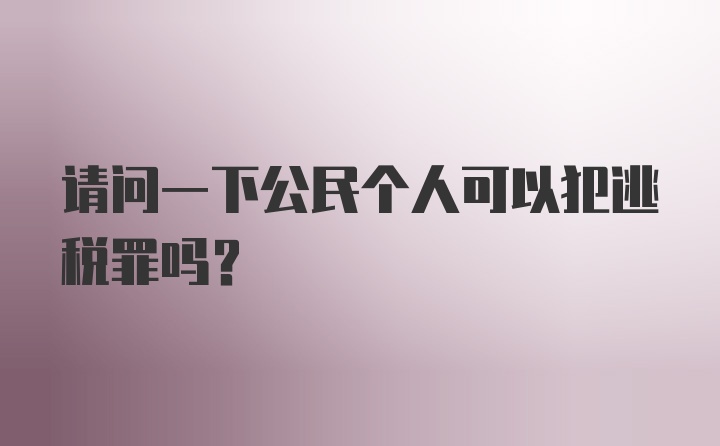 请问一下公民个人可以犯逃税罪吗?